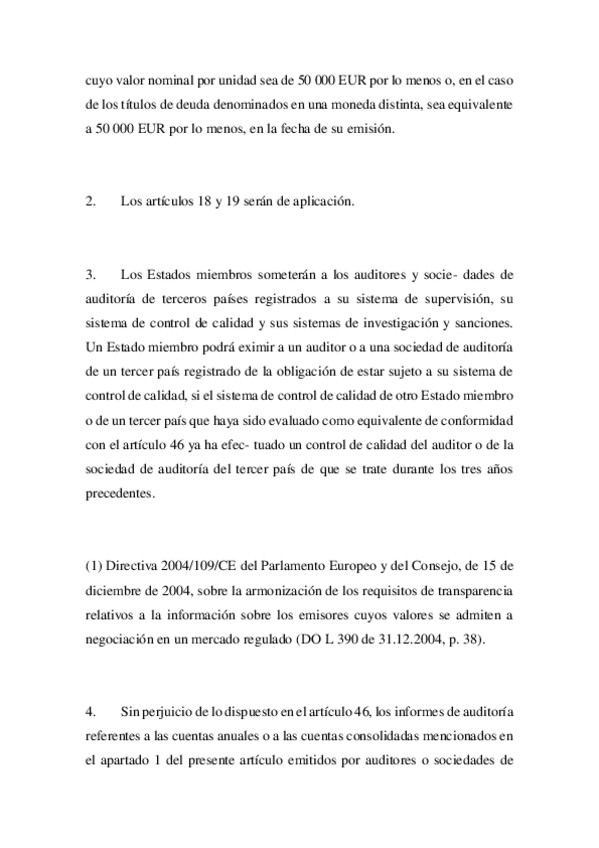 cuyo valor nominal por unidad sea de 50 000 EUR por lo menos o, en el caso de los títulos de deuda denominados en una moneda distinta, sea equivalente a 50 000 EUR por lo menos, en la fecha de su emisión.

2. Los artículos 18 y 19 serán de aplicación.

3. Los Estados miembros someterán a los auditores y socie- dades de auditoría de terceros países registrados a su sistema de supervisión, su sistema de control de calidad y sus sistemas de investigación y sanciones. Un Estado miembro podrá eximir a un auditor o a una sociedad de auditoría de un tercer país registrado de la obligación de estar sujeto a su sistema de control de calidad, si el sistema de control de calidad de otro Estado miembro o de un tercer país que haya sido evaluado como equivalente de conformidad con el artículo 46 ya ha efec- tuado un control de calidad del auditor o de la sociedad de auditoría del tercer país de que se trate durante los tres años precedentes.

(1) Directiva 2004/109/CE del Parlamento Europeo y del Consejo, de 15 de diciembre de 2004, sobre la armonización de los requisitos de transparencia relativos a la información sobre los emisores cuyos valores se admiten a negociación en un mercado regulado (DO L 390 de 31.12.2004, p. 38).

4. Sin perjuicio de lo dispuesto en el artículo 46, los informes de auditoría referentes a las cuentas anuales o a las cuentas consolidadas mencionados en el apartado 1 del presente artículo emitidos por auditores o sociedades de